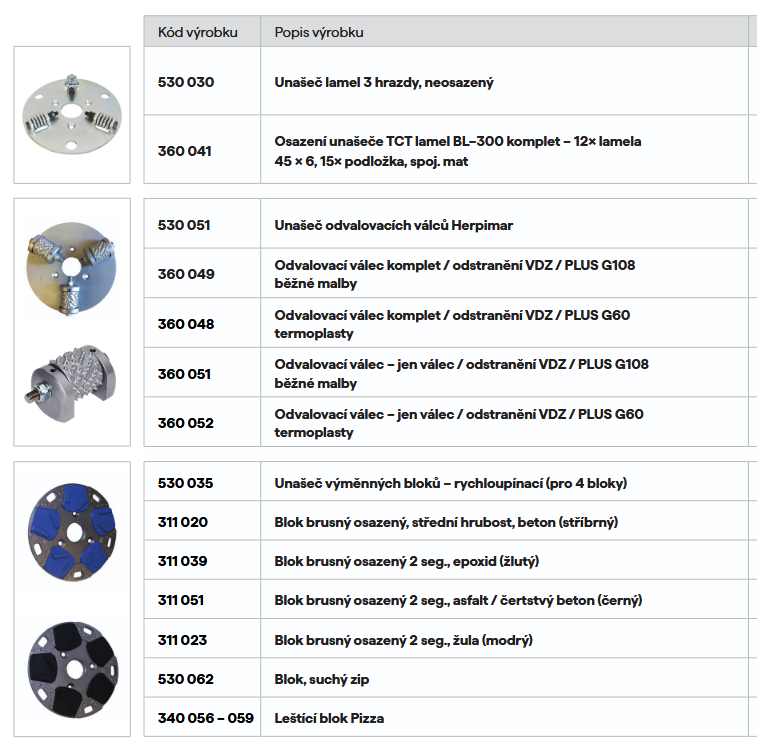 | Kód výrobku | Popis výrobku |
|---|---|
| 530 030 | Unašeč lamel 3 hrazdy, neosazený |
| 360 041 | Osazení unašeče TCT lamel BL–300 komplet – 12× lamela 45 × 6, 15× podložka, spoj. mat |

| | |
|---|---|
| 530 051 | Unašeč odvalovacích válců Herpimar |
| 360 049 | Odvalovací válec komplet / odstranění VDZ / PLUS G108 běžné malby |
| 360 048 | Odvalovací válec komplet / odstranění VDZ / PLUS G60 termoplasty |
| 360 051 | Odvalovací válec – jen válec / odstranění VDZ / PLUS G108 běžné malby |
| 360 052 | Odvalovací válec – jen válec / odstranění VDZ / PLUS G60 termoplasty |

| | |
|---|---|
| 530 035 | Unašeč výměnných bloků – rychloupínací (pro 4 bloky) |
| 311 020 | Blok brusný osazený, střední hrubost, beton (stříbrný) |
| 311 039 | Blok brusný osazený 2 seg., epoxid (žlutý) |
| 311 051 | Blok brusný osazený 2 seg., asfalt / čertstvý beton (černý) |
| 311 023 | Blok brusný osazený 2 seg., žula (modrý) |
| 530 062 | Blok, suchý zip |
| 340 056 – 059 | Leštící blok Pizza |